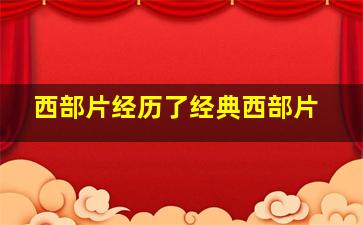 西部片经历了经典西部片